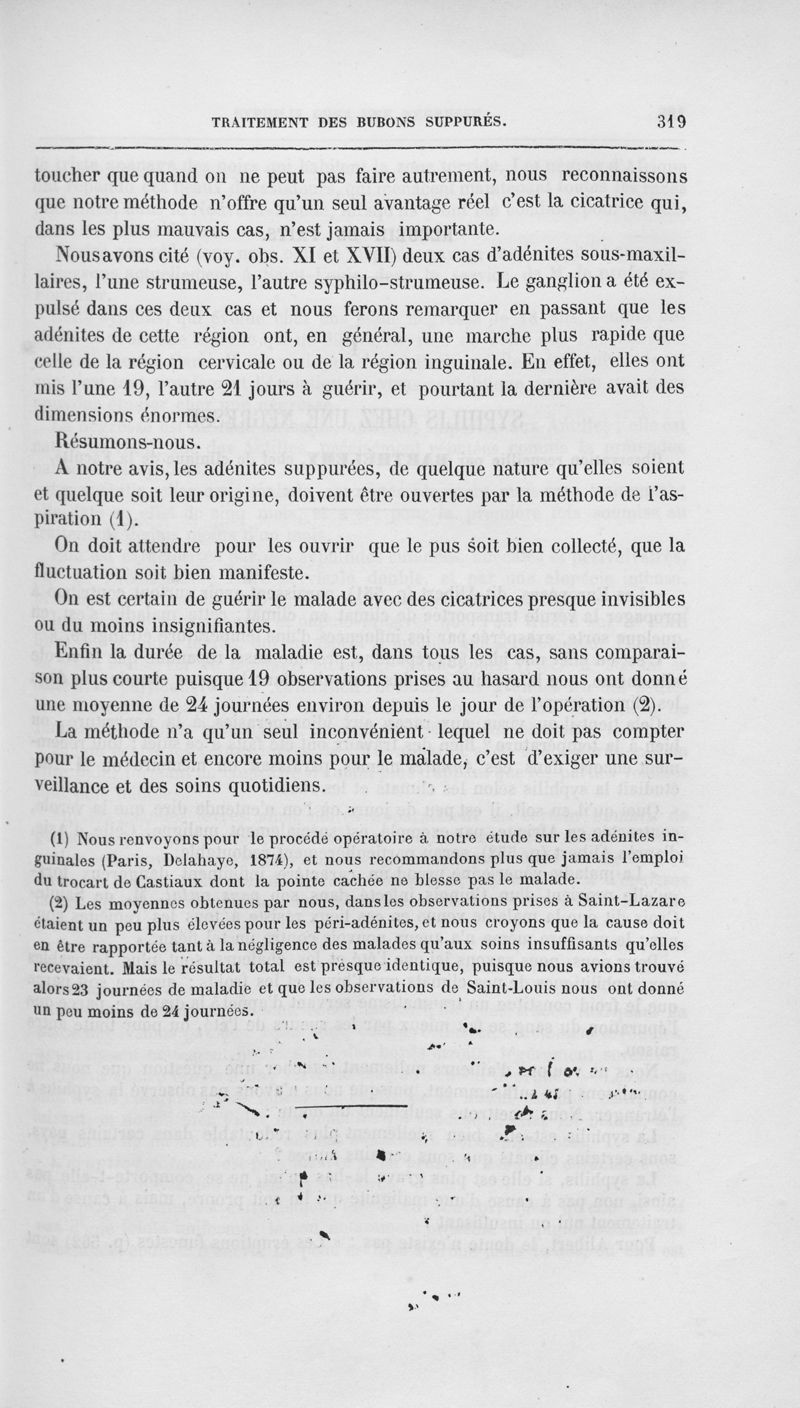 TRAITEMENT DES BUBONS SUPPURÉS. 319

toucher que quand on ne peut pas faire autrement, nous reconnaissons que notre méthode n'offre qu'un seul avantage réel c'est la cicatrice qui, dans les plus mauvais cas, n'est jamais importante.

Nous avons cité (voy. obs. XI et XVII) deux cas d'adénites sous-maxillaires, l'une strumeuse, l'autre syphilo-strumeuse. Le ganglion a été expulsé dans ces deux cas et nous ferons remarquer en passant que les adénites de cette région ont, en général, une marche plus rapide que celle de la région cervicale ou de la région inguinale. En effet, elles ont mis l'une 19, l'autre 21 jours à guérir, et pourtant la dernière avait des dimensions énormes.

Résumons-nous.

A notre avis, les adénites suppurées, de quelque nature qu'elles soient et quelque soit leur origine, doivent être ouvertes par la méthode de l'aspiration (1).

On doit attendre pour les ouvrir que le pus soit bien collecté, que la fluctuation soit bien manifeste.

On est certain de guérir le malade avec des cicatrices presque invisibles ou du moins insignifiantes.

Enfin la durée de la maladie est, dans tous les cas, sans comparaison plus courte puisque 19 observations prises au hasard nous ont donné une moyenne de 24 journées environ depuis le jour de l'opération (2).

La méthode n'a qu'un seul inconvénient lequel ne doit pas compter pour le médecin et encore moins pour le malade, c'est d'exiger une surveillance et des soins quotidiens.

(1) Nous renvoyons pour le procédé opératoire à notre étude sur les adénites inguinales (Paris, Delahaye, 1874), et nous recommandons plus que jamais l'emploi du trocart de Castiaux dont la pointe cachée ne blesse pas le malade.

(2) Les moyennes obtenues par nous, dans les observations prises à Saint-Lazare étaient un peu plus élevées pour les péri-adénites, et nous croyons que la cause doit en être rapportée tant à la négligence des malades qu'aux soins insuffisants qu'elles recevaient. Mais le résultat total est presque identique, puisque nous avions trouvé alors 23 journées de maladie et que les observations de Saint-Louis nous ont donné un peu moins de 24 journées.